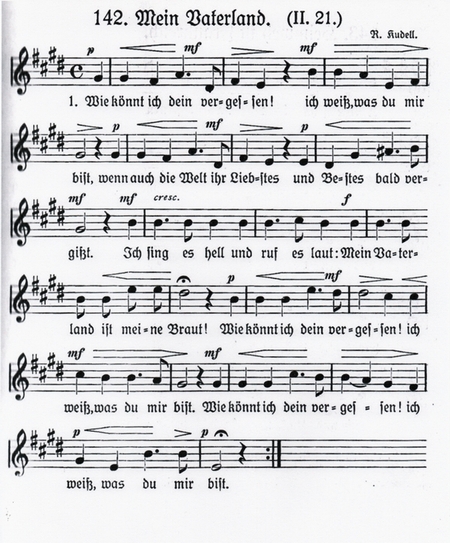 142. Mein Vaterland. (II. 21.)

R. Kudell.

p mf mf

1. Wie könnt ich dein ver=geſ=ſen! ich weiß, was du mir

p mf p

biſt, wenn auch die Welt ihr Lieb=ſtes und Be=ſtes bald ver=

mf mf cresc. f

gißt. Ich ſing es hell und ruf es laut: Mein Va=ter=

p mf

land iſt mei=ne Braut! Wie könnt ich dein ver=geſ=ſen! ich

mf mf

weiß, was du mir biſt. Wie könnt ich dein ver=geſ=ſen! ich

p p

weiß, was du mir biſt.